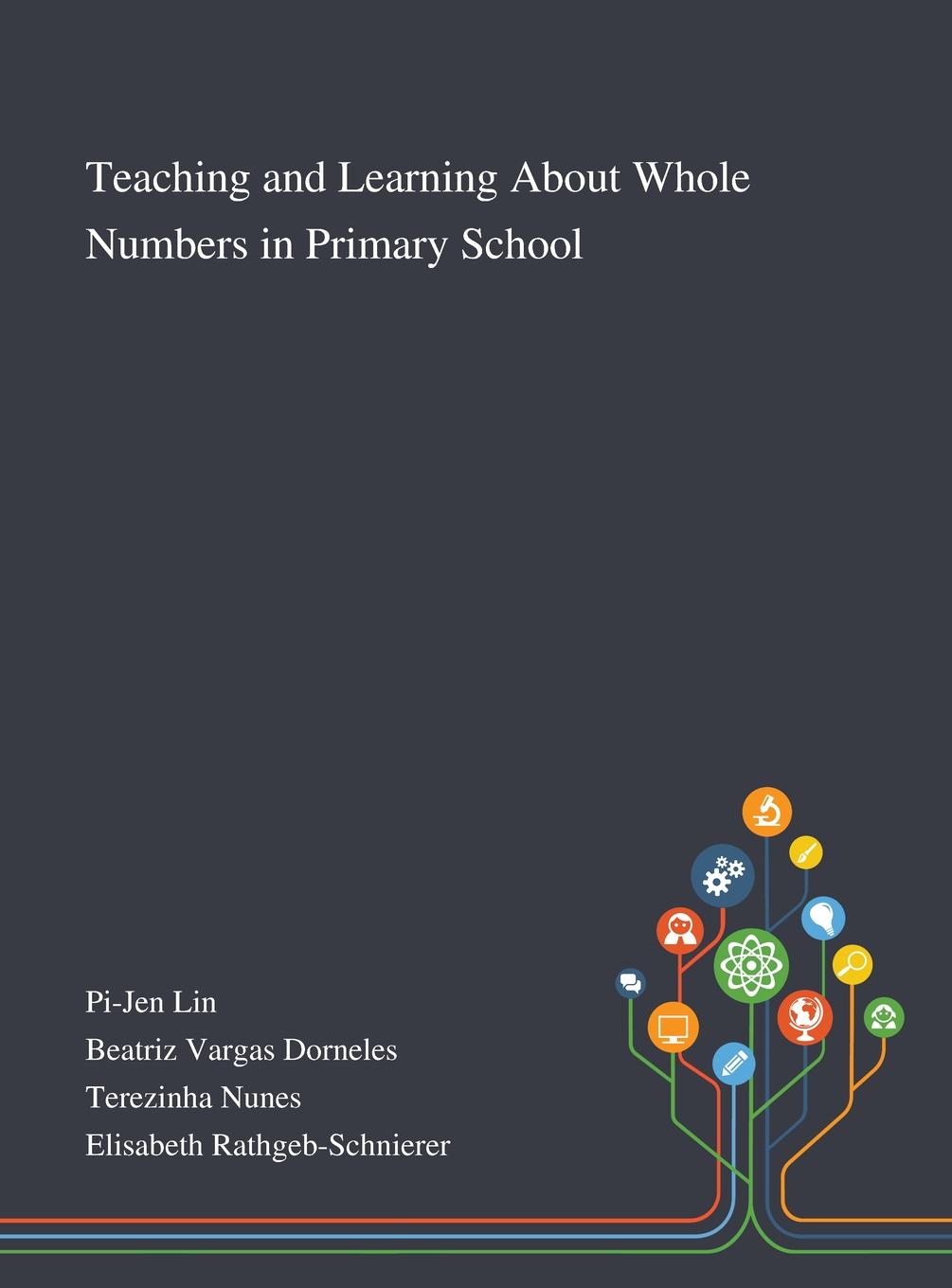 Teaching and Learning About Whole Numbers in Primary School

Pi-Jen Lin
Beatriz Vargas Dorneles
Terezinha Nunes
Elisabeth Rathgeb-Schnierer